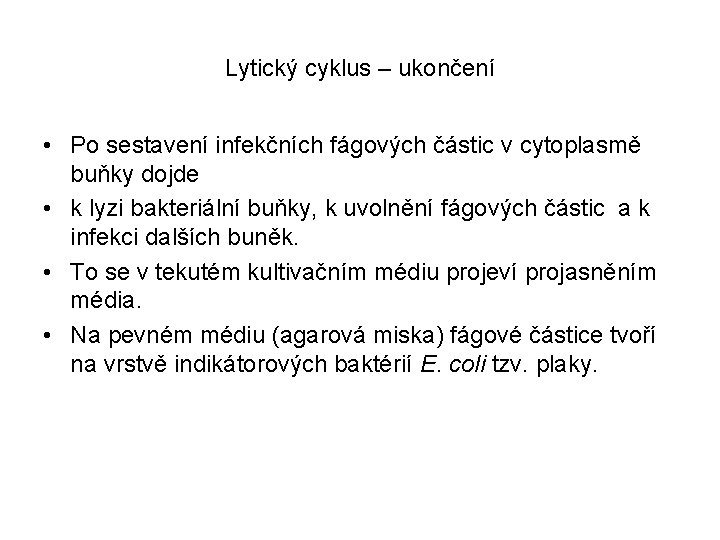 Lytický cyklus – ukončení

• Po sestavení infekčních fágových částic v cytoplasmě buňky dojde

• k lyzi bakteriální buňky, k uvolnění fágových částic a k infekci dalších buněk.

• To se v tekutém kultivačním médiu projeví projasněním média.

• Na pevném médiu (agarová miska) fágové částice tvoří na vrstvě indikátorových baktérií E. coli tzv. plaky.